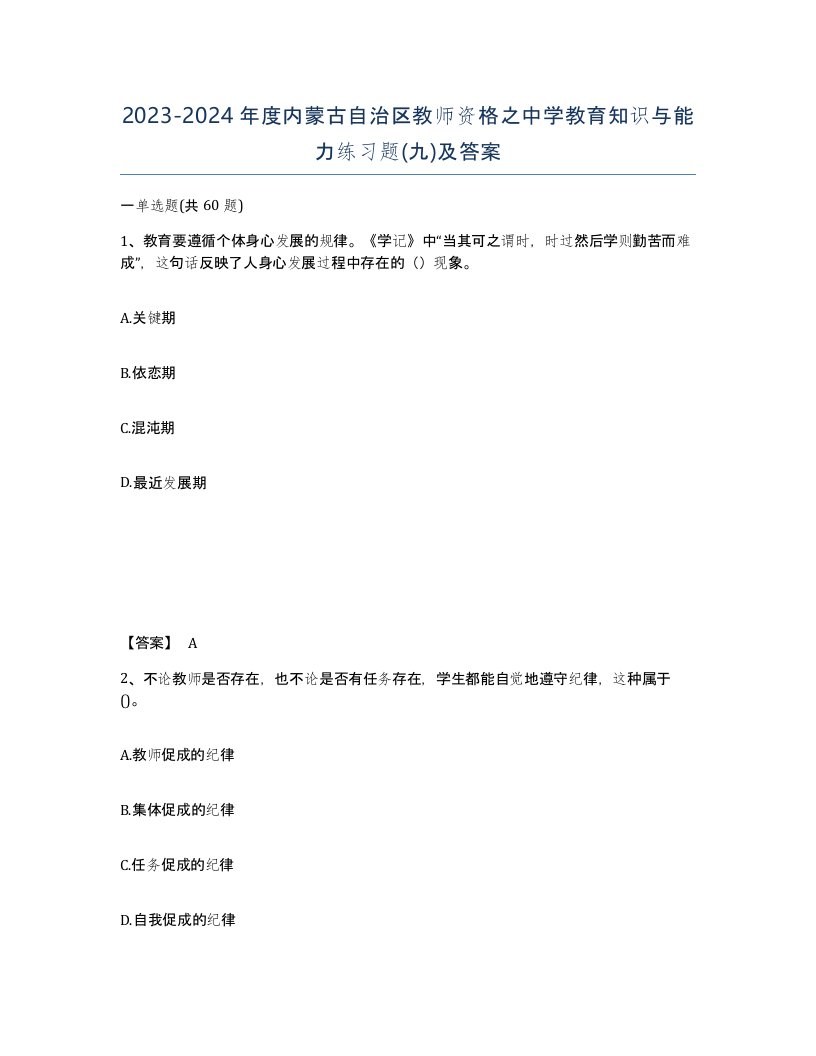 2023-2024年度内蒙古自治区教师资格之中学教育知识与能力练习题(九)及答案

一单选题(共 60 题)

1、教育要遵循个体身心发展的规律。《学记》中“当其可之谓时，时过然后学则勤苦而难成”，这句话反映了人身心发展过程中存在的（）现象。

A.关键期

B.依恋期

C.混沌期

D.最近发展期

【答案】 A

2、不论教师是否存在，也不论是否有任务存在，学生都能自觉地遵守纪律，这种属于()。

A.教师促成的纪律

B.集体促成的纪律

C.任务促成的纪律

D.自我促成的纪律